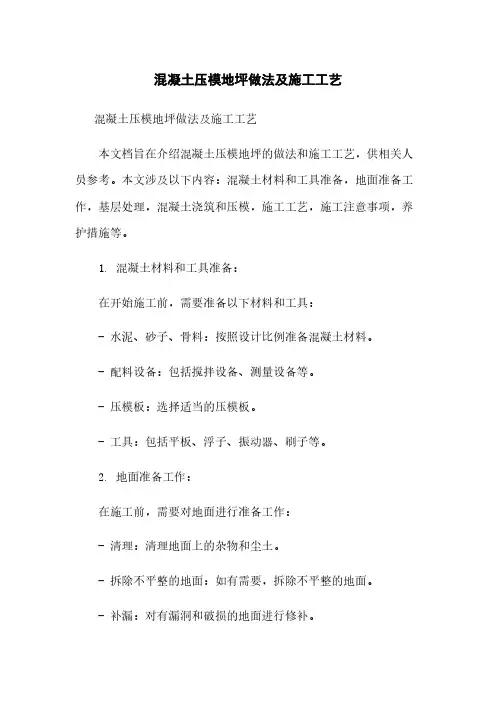 混凝土压模地坪做法及施工工艺

混凝土压模地坪做法及施工工艺

本文档旨在介绍混凝土压模地坪的做法和施工工艺，供相关人员参考。本文涉及以下内容：混凝土材料和工具准备，地面准备工作，基层处理，混凝土浇筑和压模，施工工艺，施工注意事项，养护措施等。

1. 混凝土材料和工具准备：

在开始施工前，需要准备以下材料和工具：

- 水泥、砂子、骨料：按照设计比例准备混凝土材料。

- 配料设备：包括搅拌设备、测量设备等。

- 压模板：选择适当的压模板。

- 工具：包括平板、浮子、振动器、刷子等。

2. 地面准备工作：

在施工前，需要对地面进行准备工作：

- 清理：清理地面上的杂物和尘土。

- 拆除不平整的地面：如有需要，拆除不平整的地面。

- 补漏：对有漏洞和破损的地面进行修补。